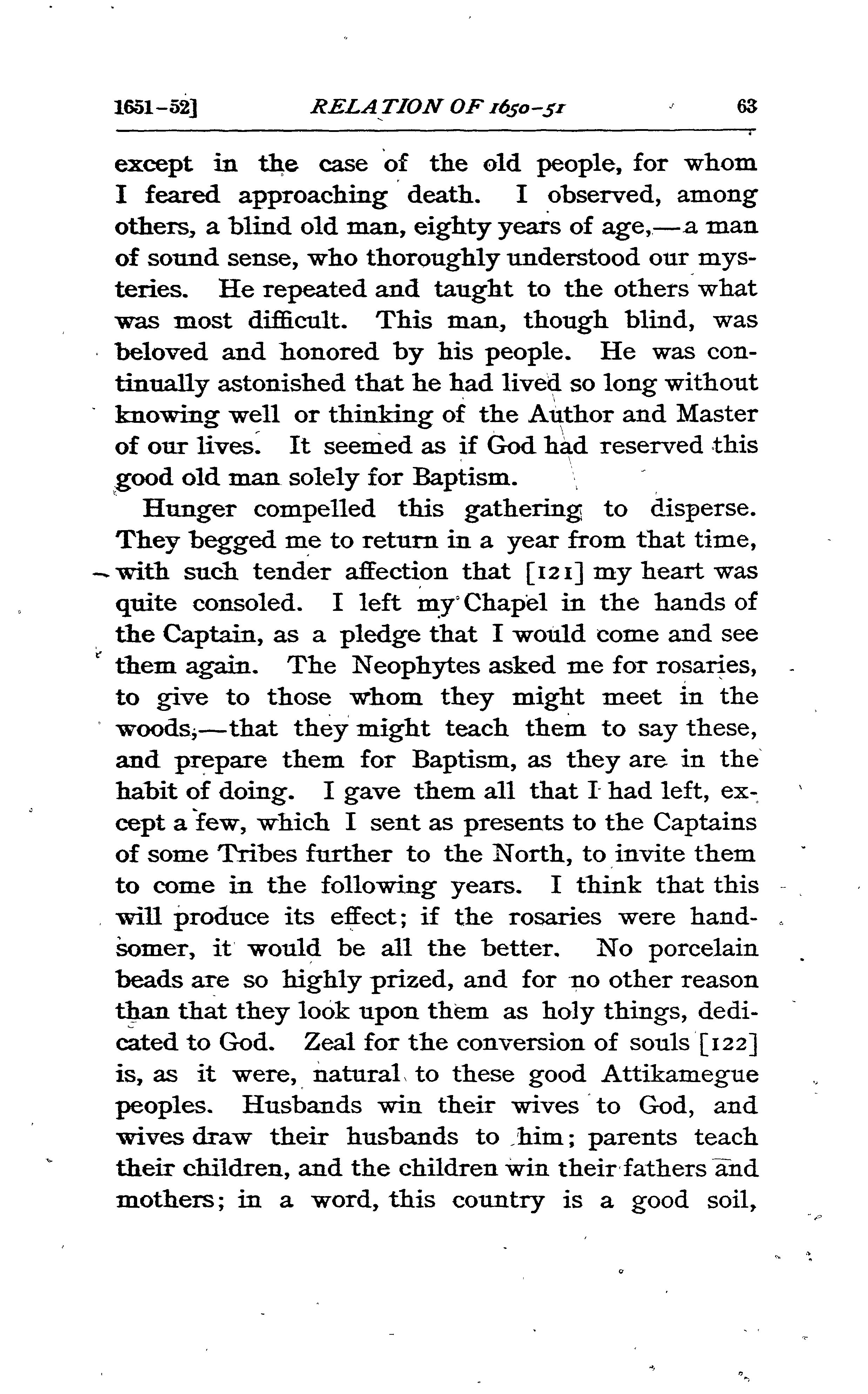 1651-52] RELATION OF 1650-51 63

except in the case of the old people, for whom I feared approaching death. I observed, among others, a blind old man, eighty years of age,—a man of sound sense, who thoroughly understood our mysteries. He repeated and taught to the others what was most difficult. This man, though blind, was beloved and honored by his people. He was continually astonished that he had lived so long without knowing well or thinking of the Author and Master of our lives. It seemed as if God had reserved this good old man solely for Baptism.

Hunger compelled this gathering to disperse. They begged me to return in a year from that time, with such tender affection that [121] my heart was quite consoled. I left my Chapel in the hands of the Captain, as a pledge that I would come and see them again. The Neophytes asked me for rosaries, to give to those whom they might meet in the woods,—that they might teach them to say these, and prepare them for Baptism, as they are in the habit of doing. I gave them all that I had left, except a few, which I sent as presents to the Captains of some Tribes further to the North, to invite them to come in the following years. I think that this will produce its effect; if the rosaries were handsomer, it would be all the better. No porcelain beads are so highly prized, and for no other reason than that they look upon them as holy things, dedicated to God. Zeal for the conversion of souls [122] is, as it were, natural to these good Attikamegue peoples. Husbands win their wives to God, and wives draw their husbands to him; parents teach their children, and the children win their fathers and mothers; in a word, this country is a good soil,